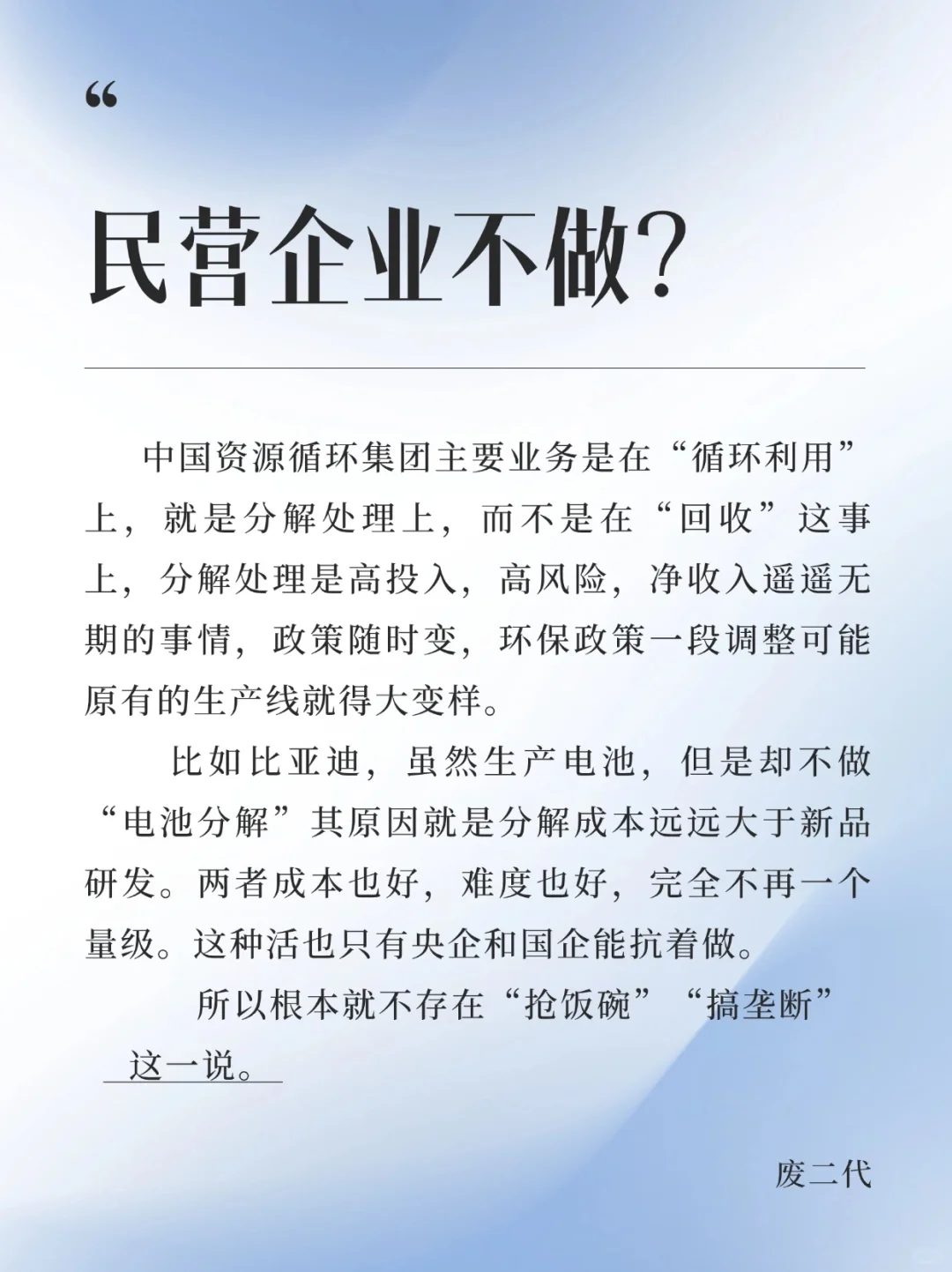 “

民营企业不做？

中国资源循环集团主要业务是在“循环利用”上，就是分解处理上，而不是在“回收”这事上，分解处理是高投入，高风险，净收入遥遥无期的事情，政策随时变，环保政策一段调整可能原有的生产线就得大变样。

比如比亚迪，虽然生产电池，但是却不做“电池分解”其原因就是分解成本远远大于新品研发。两者成本也好，难度也好，完全不再一个量级。这种活也只有央企和国企能抗着做。

所以根本就不存在“抢饭碗”“搞垄断”这一说。

废二代